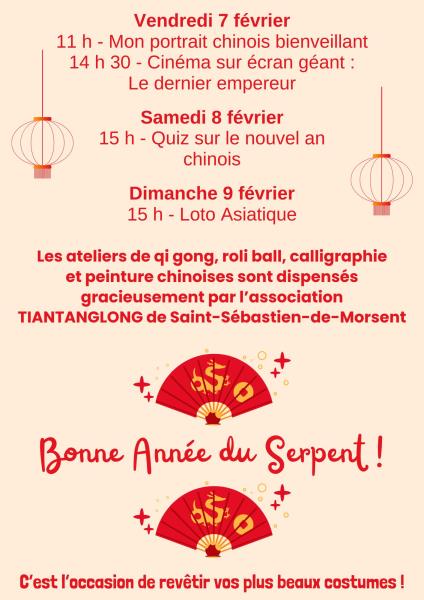 Vendredi 7 février
11 h - Mon portrait chinois bienveillant
14 h 30 - Cinéma sur écran géant : Le dernier empereur

Samedi 8 février
15 h - Quiz sur le nouvel an chinois

Dimanche 9 février
15 h - Loto Asiatique

Les ateliers de qi gong, roli ball, calligraphie et peinture chinoises sont dispensés gracieusement par l'association TIANTANGLONG de Saint-Sébastien-de-Morsent

Bonne Année du Serpent !

C'est l'occasion de revêtir vos plus beaux costumes !